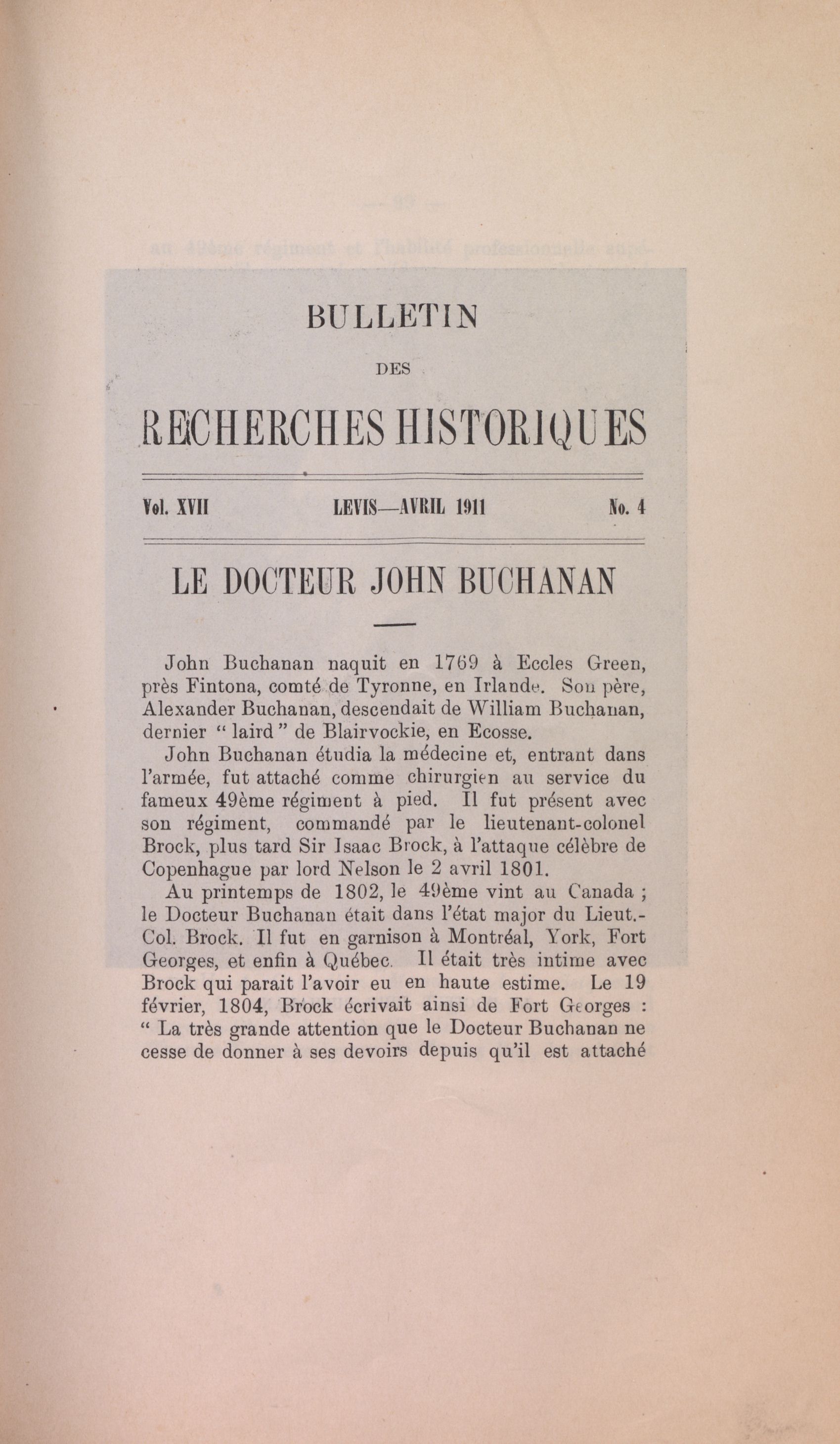 BULLETIN

DES

RECHERCHES HISTORIQUES

Vol. XVII LEVIS—AVRIL 1911 No. 4

LE DOCTEUR JOHN BUCHANAN

John Buchanan naquit en 1769 à Eccles Green, près Fintona, comté de Tyronne, en Irlande. Son père, Alexander Buchanan, descendait de William Buchanan, dernier " laird " de Blairvockie, en Ecosse.

John Buchanan étudia la médecine et, entrant dans l'armée, fut attaché comme chirurgien au service du fameux 49ème régiment à pied. Il fut présent avec son régiment, commandé par le lieutenant-colonel Brock, plus tard Sir Isaac Brock, à l'attaque célèbre de Copenhague par lord Nelson le 2 avril 1801.

Au printemps de 1802, le 49ème vint au Canada ; le Docteur Buchanan était dans l'état major du Lieut.-Col. Brock. Il fut en garnison à Montréal, York, Fort Georges, et enfin à Québec. Il était très intime avec Brock qui parait l'avoir eu en haute estime. Le 19 février, 1804, Brock écrivait ainsi de Fort Georges : " La très grande attention que le Docteur Buchanan ne cesse de donner à ses devoirs depuis qu'il est attaché